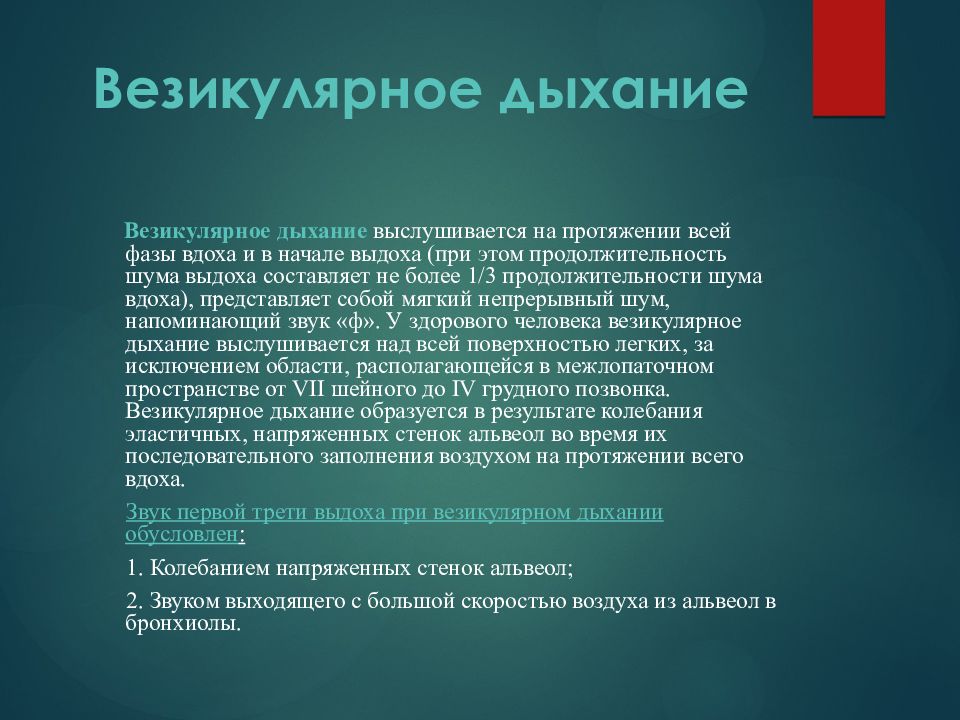 Везикулярное дыхание

Везикулярное дыхание выслушивается на протяжении всей фазы вдоха и в начале выдоха (при этом продолжительность шума выдоха составляет не более 1/3 продолжительности шума вдоха), представляет собой мягкий непрерывный шум, напоминающий звук «ф». У здорового человека везикулярное дыхание выслушивается над всей поверхностью легких, за исключением области, располагающейся в межлопаточном пространстве от VII шейного до IV грудного позвонка. Везикулярное дыхание образуется в результате колебания эластичных, напряженных стенок альвеол во время их последовательного заполнения воздухом на протяжении всего вдоха.

Звук первой трети выдоха при везикулярном дыхании обусловлен:

1. Колебанием напряженных стенок альвеол;

2. Звуком выходящего с большой скоростью воздуха из альвеол в бронхиолы.